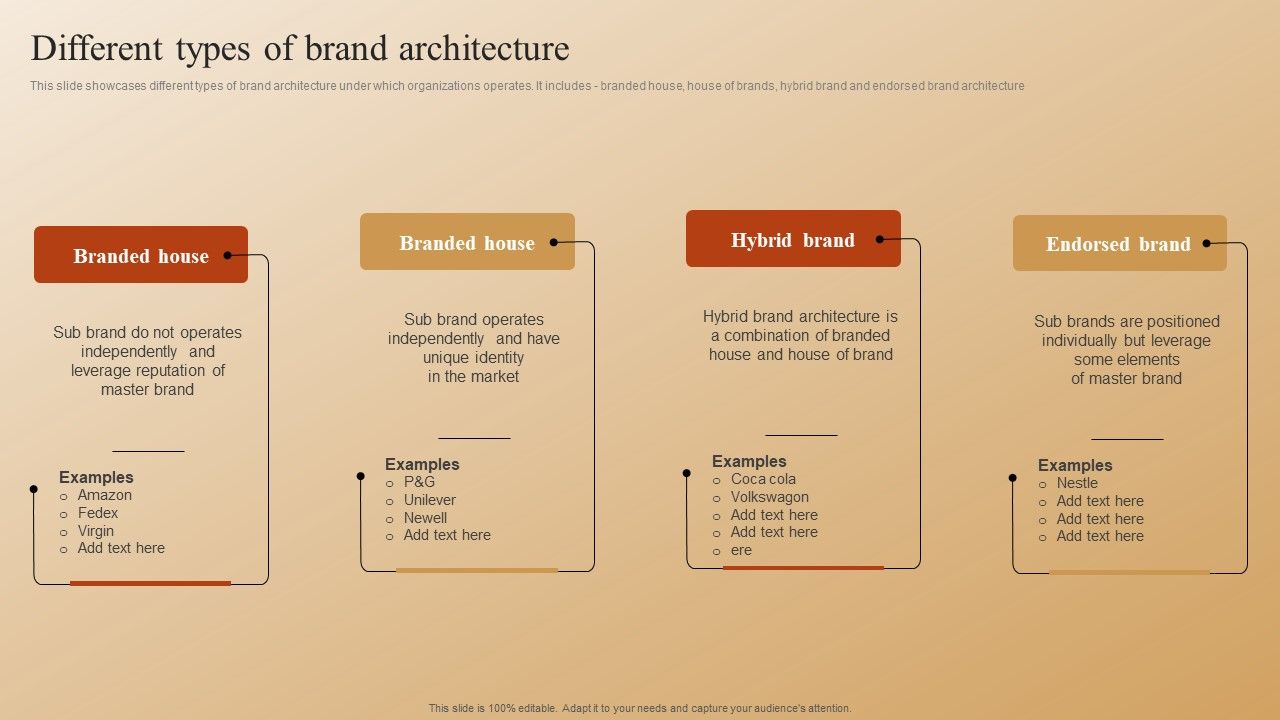 Different types of brand architecture

This slide showcases different types of brand architecture under which organizations operates. It includes - branded house, house of brands, hybrid brand and endorsed brand architecture

Branded house

Sub brand do not operates independently and leverage reputation of master brand

Examples
o Amazon
o Fedex
o Virgin
o Add text here

Branded house

Sub brand operates independently and have unique identity in the market

Examples
o P&G
o Unilever
o Newell
o Add text here

Hybrid brand

Hybrid brand architecture is a combination of branded house and house of brand

Examples
o Coca cola
o Volkswagon
o Add text here
o Add text here
o ere

Endorsed brand

Sub brands are positioned individually but leverage some elements of master brand

Examples
o Nestle
o Add text here
o Add text here
o Add text here

This slide is 100% editable. Adapt it to your needs and capture your audience's attention.